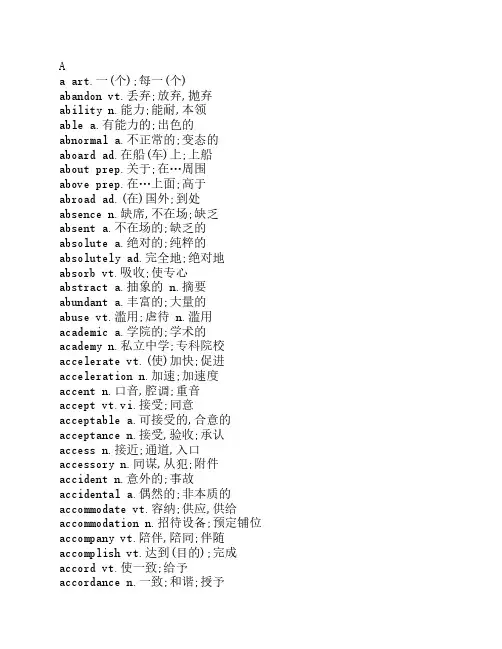 A
a art.一(个);每一(个)
abandon vt.丢弃;放弃,抛弃
ability n.能力;能耐,本领
able a.有能力的;出色的
abnormal a.不正常的;变态的
aboard ad.在船(车)上;上船
about prep.关于;在…周围
above prep.在…上面;高于
abroad ad.(在)国外;到处
absence n.缺席,不在场;缺乏
absent a.不在场的;缺乏的
absolute a.绝对的;纯粹的
absolutely ad.完全地;绝对地
absorb vt.吸收;使专心
abstract a.抽象的 n.摘要
abundant a.丰富的;大量的
abuse vt.滥用;虐待 n.滥用
academic a.学院的;学术的
academy n.私立中学;专科院校
accelerate vt.(使)加快;促进
acceleration n.加速;加速度
accent n.口音,腔调;重音
accept vt.vi.接受;同意
acceptable a.可接受的,合意的
acceptance n.接受,验收;承认
access n.接近;通道,入口
accessory n.同谋,从犯;附件
accident n.意外的;事故
accidental a.偶然的;非本质的
accommodate vt.容纳;供应,供给
accommodation n.招待设备;预定铺位
accompany vt.陪伴,陪同;伴随
accomplish vt.达到(目的);完成
accord vt.使一致;给予
accordance n.一致;和谐;授予